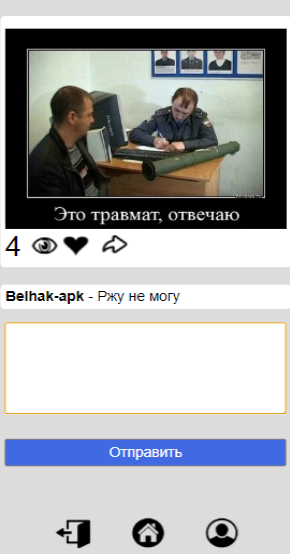 Это травмат, отвечаю

4

Belhak-apk - Ржу не могу

Отправить